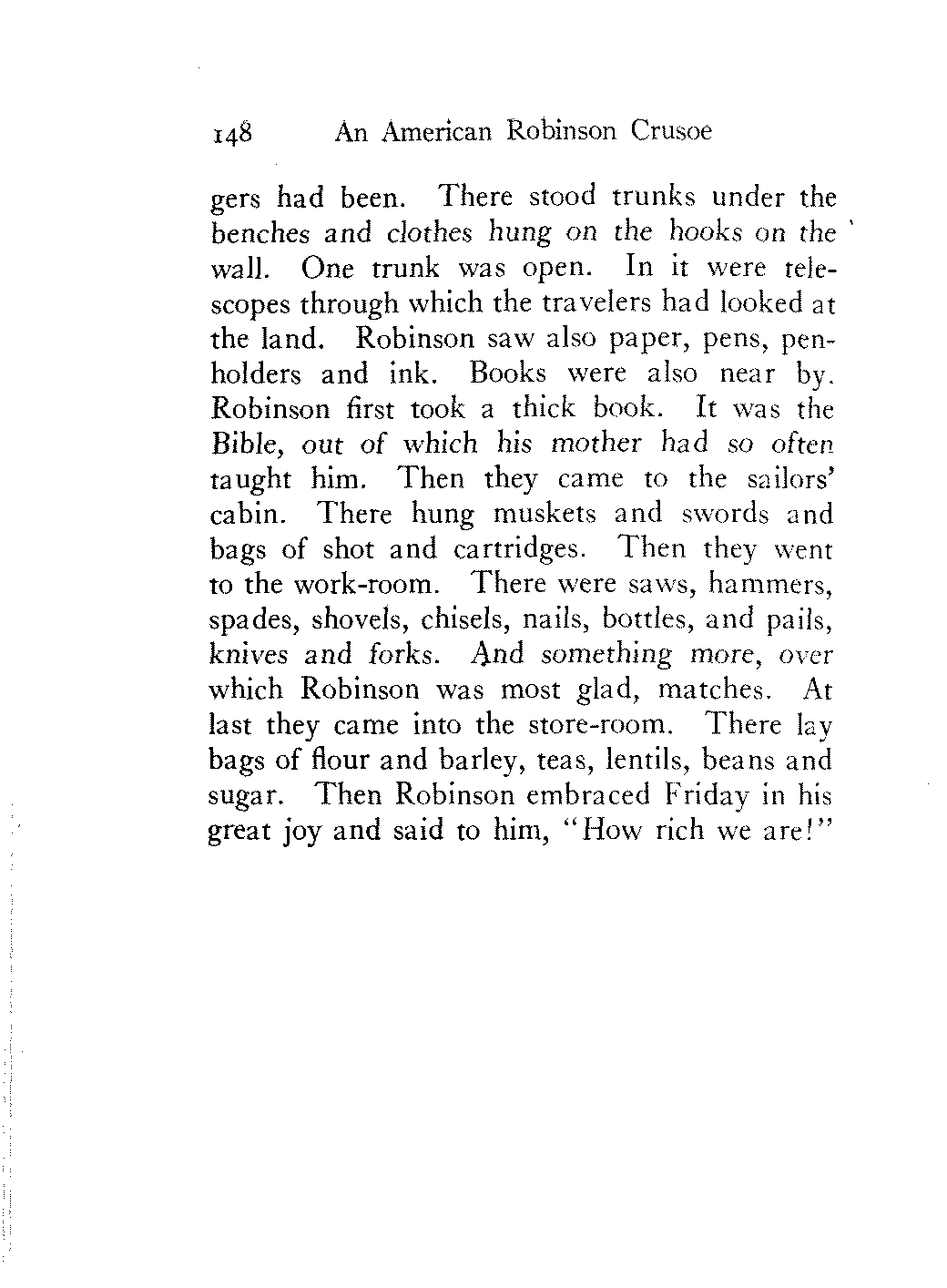 148 An American Robinson Crusoe

gers had been. There stood trunks under the benches and clothes hung on the hooks on the wall. One trunk was open. In it were telescopes through which the travelers had looked at the land. Robinson saw also paper, pens, penholders and ink. Books were also near by. Robinson first took a thick book. It was the Bible, out of which his mother had so often taught him. Then they came to the sailors' cabin. There hung muskets and swords and bags of shot and cartridges. Then they went to the work-room. There were saws, hammers, spades, shovels, chisels, nails, bottles, and pails, knives and forks. And something more, over which Robinson was most glad, matches. At last they came into the store-room. There lay bags of flour and barley, teas, lentils, beans and sugar. Then Robinson embraced Friday in his great joy and said to him, "How rich we are!"